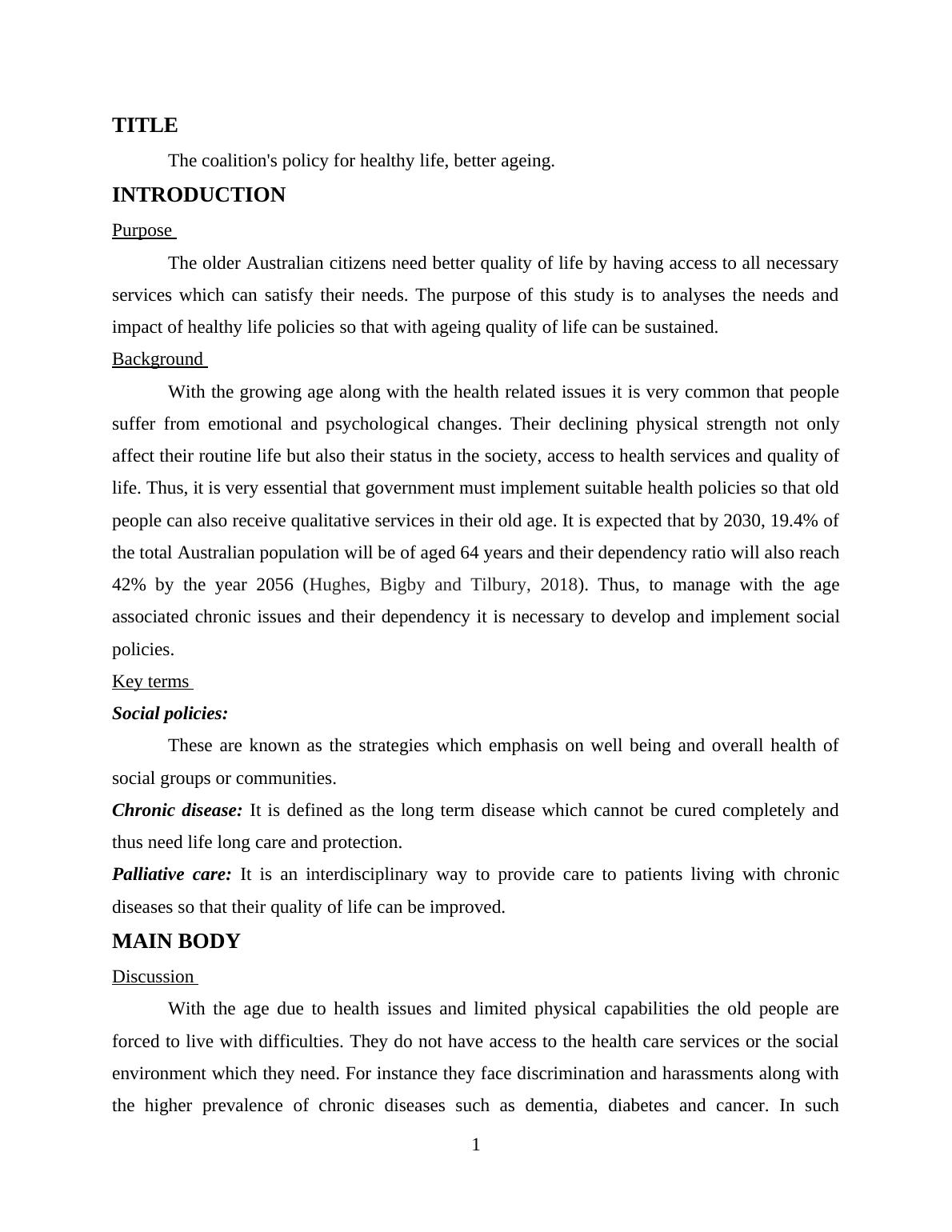 TITLE

The coalition's policy for healthy life, better ageing.

INTRODUCTION

Purpose

The older Australian citizens need better quality of life by having access to all necessary services which can satisfy their needs. The purpose of this study is to analyses the needs and impact of healthy life policies so that with ageing quality of life can be sustained.

Background

With the growing age along with the health related issues it is very common that people suffer from emotional and psychological changes. Their declining physical strength not only affect their routine life but also their status in the society, access to health services and quality of life. Thus, it is very essential that government must implement suitable health policies so that old people can also receive qualitative services in their old age. It is expected that by 2030, 19.4% of the total Australian population will be of aged 64 years and their dependency ratio will also reach 42% by the year 2056 (Hughes, Bigby and Tilbury, 2018). Thus, to manage with the age associated chronic issues and their dependency it is necessary to develop and implement social policies.

Key terms

Social policies:

These are known as the strategies which emphasis on well being and overall health of social groups or communities.

Chronic disease: It is defined as the long term disease which cannot be cured completely and thus need life long care and protection.

Palliative care: It is an interdisciplinary way to provide care to patients living with chronic diseases so that their quality of life can be improved.

MAIN BODY

Discussion

With the age due to health issues and limited physical capabilities the old people are forced to live with difficulties. They do not have access to the health care services or the social environment which they need. For instance they face discrimination and harassments along with the higher prevalence of chronic diseases such as dementia, diabetes and cancer. In such

1